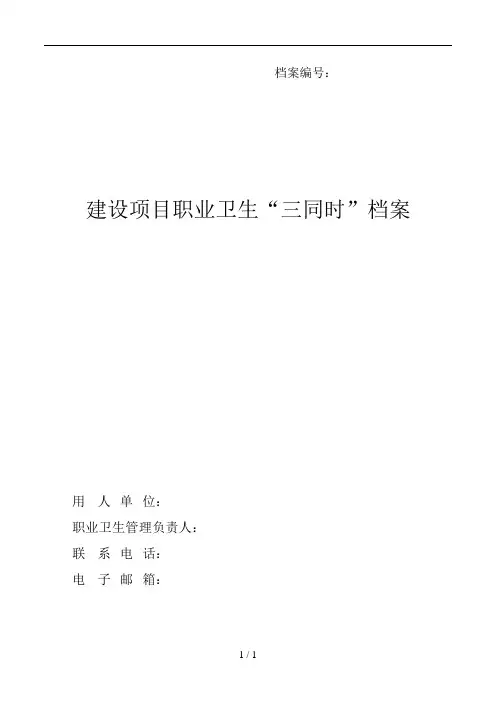 档案编号：

建设项目职业卫生“三同时”档案

用人单位：

职业卫生管理负责人：

联系电话：

电子邮箱：

1 / 1